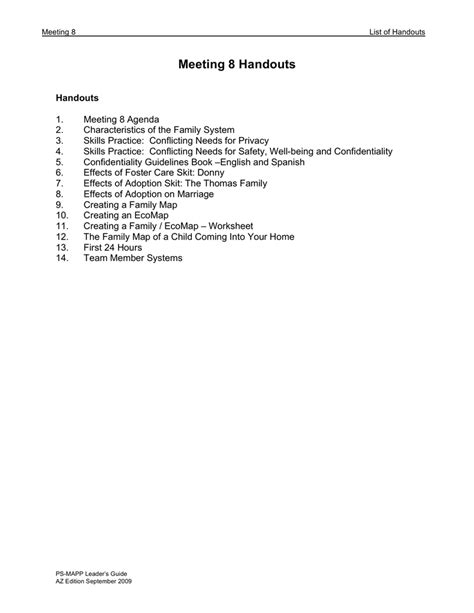 Meeting 8 List of Handouts

Meeting 8 Handouts

Handouts

1. Meeting 8 Agenda
2. Characteristics of the Family System
3. Skills Practice: Conflicting Needs for Privacy
4. Skills Practice: Conflicting Needs for Safety, Well-being and Confidentiality
5. Confidentiality Guidelines Book –English and Spanish
6. Effects of Foster Care Skit: Donny
7. Effects of Adoption Skit: The Thomas Family
8. Effects of Adoption on Marriage
9. Creating a Family Map
10. Creating an EcoMap
11. Creating a Family / EcoMap – Worksheet
12. The Family Map of a Child Coming Into Your Home
13. First 24 Hours
14. Team Member Systems

PS-MAPP Leader's Guide
AZ Edition September 2009